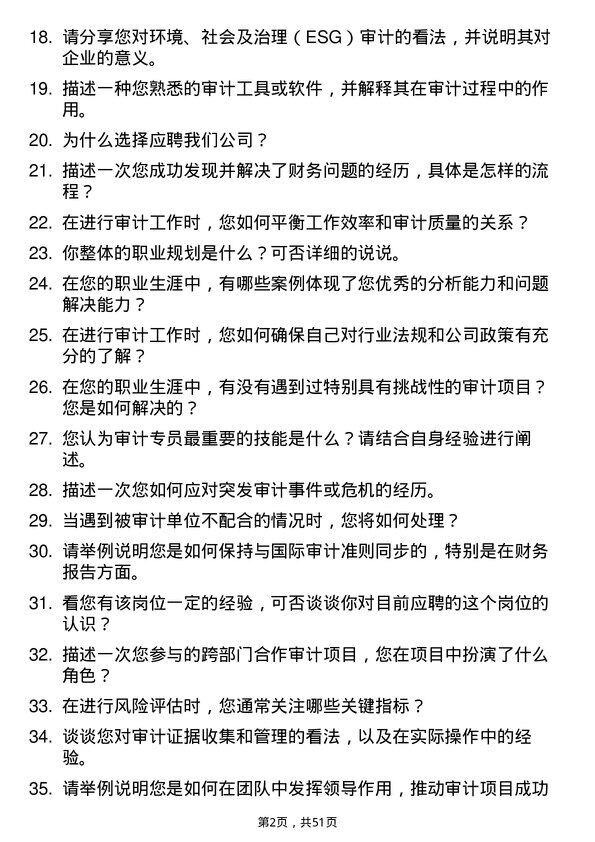 18. 请分享您对环境、社会及治理（ESG）审计的看法，并说明其对企业的意义。

19. 描述一种您熟悉的审计工具或软件，并解释其在审计过程中的作用。

20. 为什么选择应聘我们公司？

21. 描述一次您成功发现并解决了财务问题的经历，具体是怎样的流程？

22. 在进行审计工作时，您如何平衡工作效率和审计质量的关系？

23. 你整体的职业规划是什么？可否详细的说说。

24. 在您的职业生涯中，有哪些案例体现了您优秀的分析能力和问题解决能力？

25. 在进行审计工作时，您如何确保自己对行业法规和公司政策有充分的了解？

26. 在您的职业生涯中，有没有遇到过特别具有挑战性的审计项目？您是如何解决的？

27. 您认为审计专员最重要的技能是什么？请结合自身经验进行阐述。

28. 描述一次您如何应对突发审计事件或危机的经历。

29. 当遇到被审计单位不配合的情况时，您将如何处理？

30. 请举例说明您是如何保持与国际审计准则同步的，特别是在财务报告方面。

31. 看您有该岗位一定的经验，可否谈谈你对目前应聘的这个岗位的认识？

32. 描述一次您参与的跨部门合作审计项目，您在项目中扮演了什么角色？

33. 在进行风险评估时，您通常关注哪些关键指标？

34. 谈谈您对审计证据收集和管理的看法，以及在实际操作中的经验。

35. 请举例说明您是如何在团队中发挥领导作用，推动审计项目成功

第2页，共51页